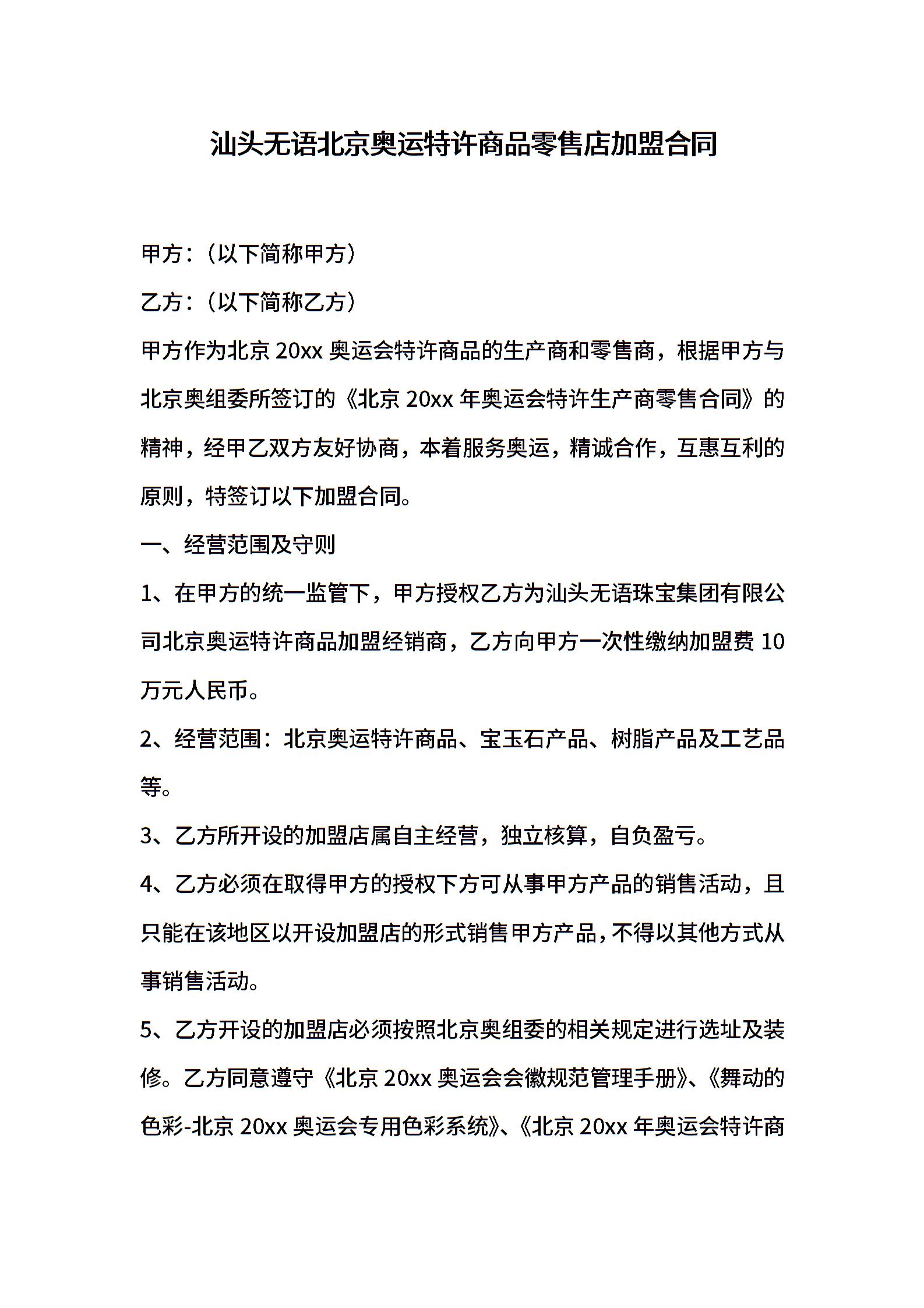 汕头无语北京奥运特许商品零售店加盟合同

甲方：（以下简称甲方）

乙方：（以下简称乙方）

甲方作为北京 20xx 奥运会特许商品的生产商和零售商，根据甲方与北京奥组委所签订的《北京 20xx 年奥运会特许生产商零售合同》的精神，经甲乙双方友好协商，本着服务奥运，精诚合作，互惠互利的原则，特签订以下加盟合同。

一、经营范围及守则

1、在甲方的统一监管下，甲方授权乙方为汕头无语珠宝集团有限公司北京奥运特许商品加盟经销商，乙方向甲方一次性缴纳加盟费 10 万元人民币。

2、经营范围：北京奥运特许商品、宝玉石产品、树脂产品及工艺品等。

3、乙方所开设的加盟店属自主经营，独立核算，自负盈亏。

4、乙方必须在取得甲方的授权下方可从事甲方产品的销售活动，且只能在该地区以开设加盟店的形式销售甲方产品，不得以其他方式从事销售活动。

5、乙方开设的加盟店必须按照北京奥组委的相关规定进行选址及装修。乙方同意遵守《北京 20xx 奥运会会徽规范管理手册》、《舞动的色彩-北京 20xx 奥运会专用色彩系统》、《北京 20xx 年奥运会特许商